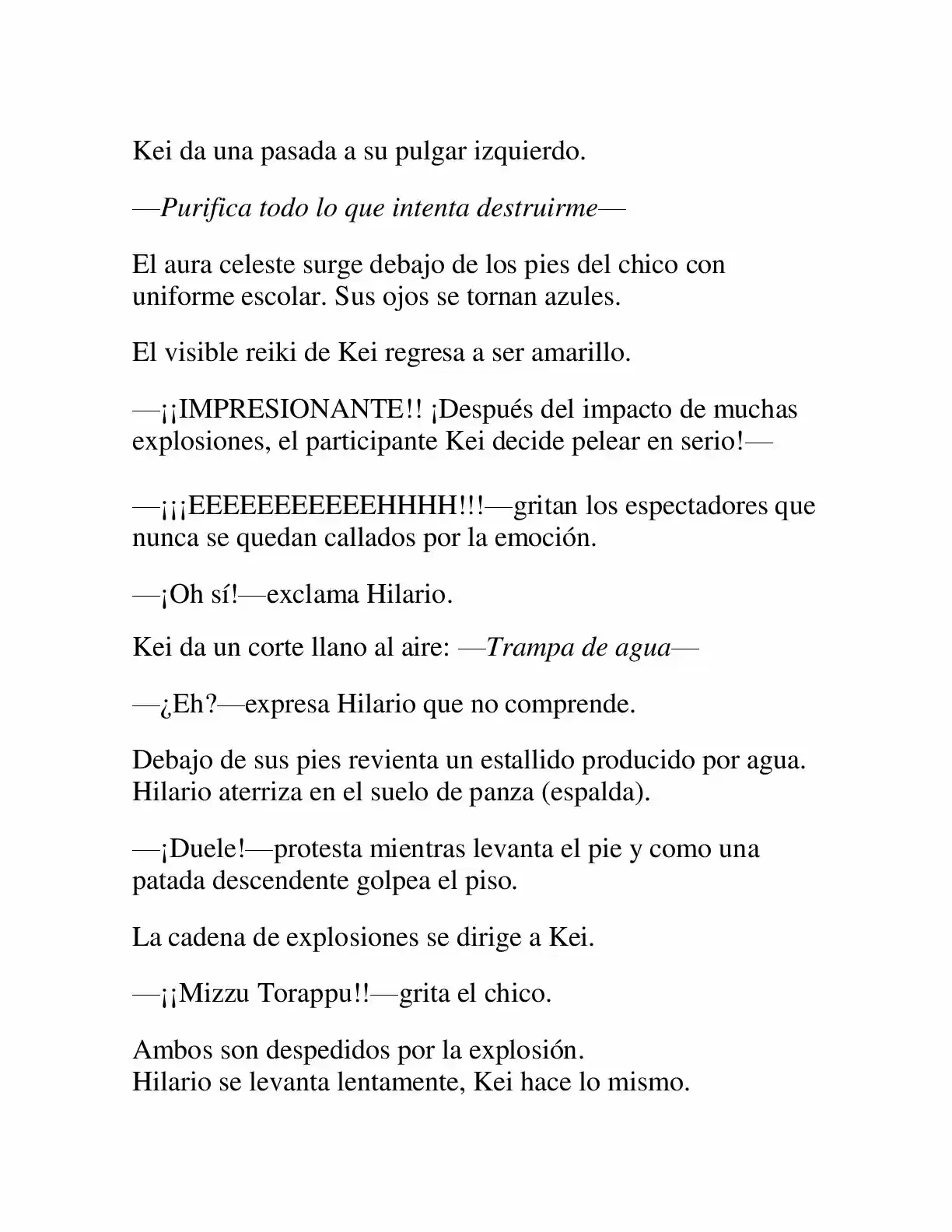 Kei da una pasada a su pulgar izquierdo.

—Purifica todo lo que intenta destruirme—

El aura celeste surge debajo de los pies del chico con uniforme escolar. Sus ojos se tornan azules.

El visible reiki de Kei regresa a ser amarillo.

—¡¡IMPRESIONANTE!! ¡Después del impacto de muchas explosiones, el participante Kei decide pelear en serio!—

—¡¡¡EEEEEEEEEEEHHHH!!!—gritan los espectadores que nunca se quedan callados por la emoción.

—¡Oh sí!—exclama Hilario.

Kei da un corte llano al aire: —Trampa de agua—

—¿Eh?—expresa Hilario que no comprende.

Debajo de sus pies revienta un estallido producido por agua. Hilario aterriza en el suelo de panza (espalda).

—¡Duele!—protesta mientras levanta el pie y como una patada descendente golpea el piso.

La cadena de explosiones se dirige a Kei.

—¡¡Mizzu Torappu!!—grita el chico.

Ambos son despedidos por la explosión.
Hilario se levanta lentamente, Kei hace lo mismo.